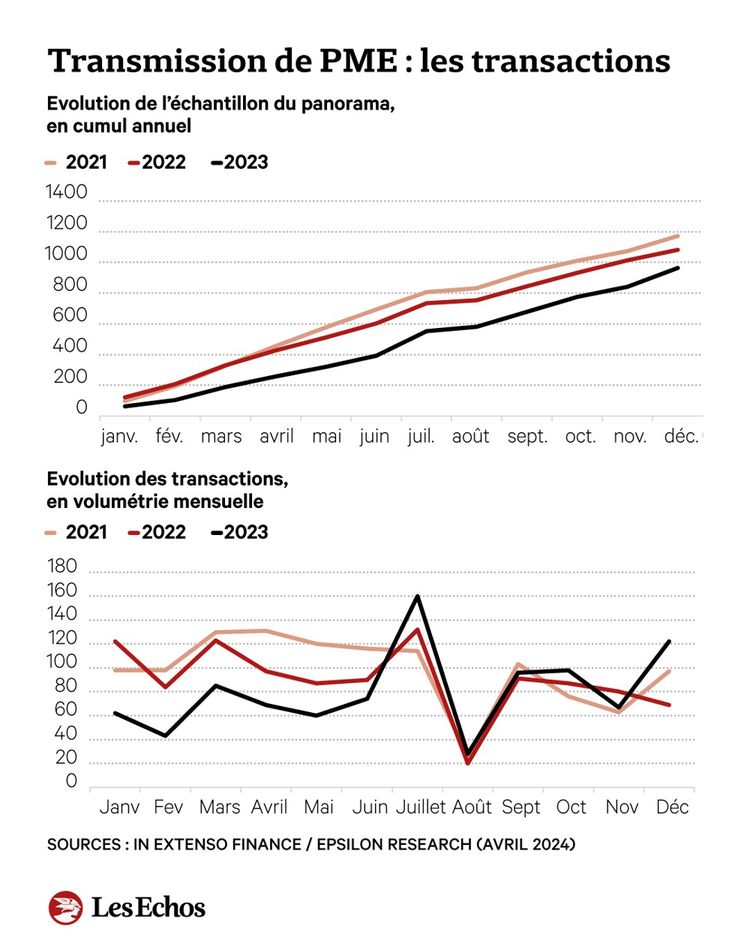 Transmission de PME : les transactions

Evolution de l'échantillon du panorama, en cumul annuel

2021 2022 2023

1400
1200
1000
800
600
400
200
0

janv. fév. mars avril mai juin juil. août sept. oct. nov. déc.

Evolution des transactions, en volumétrie mensuelle

2021 2022 2023

180
160
140
120
100
80
60
40
20
0

Janv Fev Mars Avril Mai Juin Juillet Août Sept Oct Nov Déc

SOURCES : IN EXTENSO FINANCE / EPSILON RESEARCH (AVRIL 2024)

Les Echos